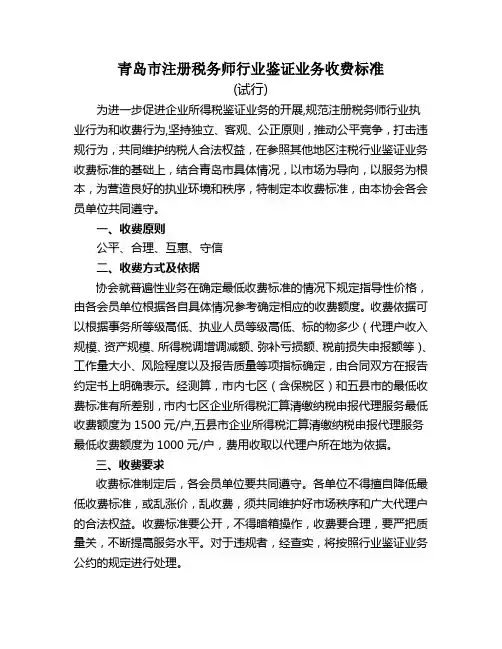 青岛市注册税务师行业鉴证业务收费标准
(试行)

为进一步促进企业所得税鉴证业务的开展,规范注册税务师行业执业行为和收费行为,坚持独立、客观、公正原则，推动公平竞争，打击违规行为，共同维护纳税人合法权益，在参照其他地区注税行业鉴证业务收费标准的基础上，结合青岛市具体情况，以市场为导向，以服务为根本，为营造良好的执业环境和秩序，特制定本收费标准，由本协会各会员单位共同遵守。

一、收费原则

公平、合理、互惠、守信

二、收费方式及依据

协会就普遍性业务在确定最低收费标准的情况下规定指导性价格，由各会员单位根据各自具体情况参考确定相应的收费额度。收费依据可以根据事务所等级高低、执业人员等级高低、标的物多少（代理户收入规模、资产规模、所得税调增调减额、弥补亏损额、税前损失申报额等）、工作量大小、风险程度以及报告质量等项指标确定，由合同双方在报告约定书上明确表示。经测算，市内七区（含保税区）和五县市的最低收费标准有所差别，市内七区企业所得税汇算清缴纳税申报代理服务最低收费额度为 1500 元/户,五县市企业所得税汇算清缴纳税申报代理服务最低收费额度为 1000 元/户，费用收取以代理户所在地为依据。

三、收费要求

收费标准制定后，各会员单位要共同遵守。各单位不得擅自降低最低收费标准，或乱涨价，乱收费，须共同维护好市场秩序和广大代理户的合法权益。收费标准要公开，不得暗箱操作，收费要合理，要严把质量关，不断提高服务水平。对于违规者，经查实，将按照行业鉴证业务公约的规定进行处理。